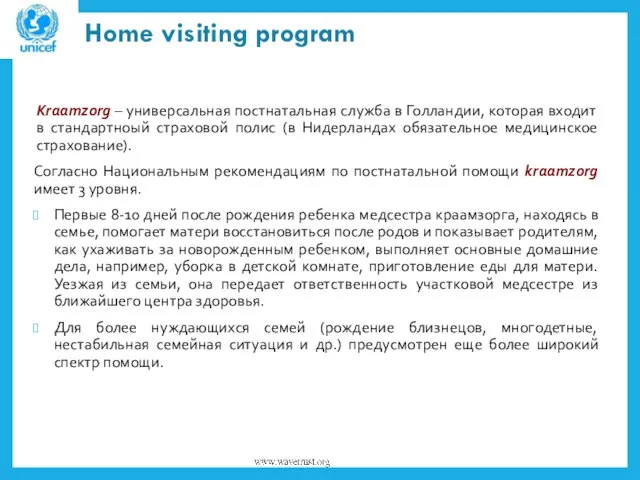 unicef

Home visiting program

Kraamzorg – универсальная постнатальная служба в Голландии, которая входит в стандартноый страховой полис (в Нидерландах обязательное медицинское страхование).

Согласно Национальным рекомендациям по постнатальной помощи kraamzorg имеет 3 уровня.

Первые 8-10 дней после рождения ребенка медсестра краамзорга, находясь в семье, помогает матери восстановиться после родов и показывает родителям, как ухаживать за новорожденным ребенком, выполняет основные домашние дела, например, уборка в детской комнате, приготовление еды для матери. Уезжая из семьи, она передает ответственность участковой медсестре из ближайшего центра здоровья.

Для более нуждающихся семей (рождение близнецов, многодетные, нестабильная семейная ситуация и др.) предусмотрен еще более широкий спектр помощи.

www.wavetrust.org